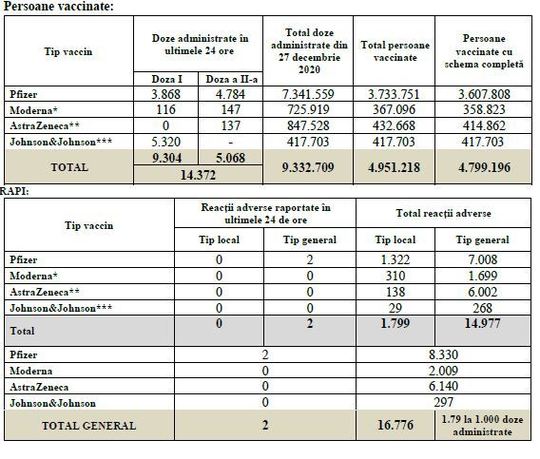 Persoane vaccinate:

| Tip vaccin | Doze administrate în ultimele 24 ore | | Total doze administrate din 27 decembrie 2020 | Total persoane vaccinate | Persoane vaccinate cu schema completă |
|---|---|---|---|---|---|
| | Doza I | Doza a II-a | | | |
| Pfizer | 3.868 | 4.784 | 7.341.559 | 3.733.751 | 3.607.808 |
| Moderna* | 116 | 147 | 725.919 | 367.096 | 358.823 |
| AstraZeneca** | 0 | 137 | 847.528 | 432.668 | 414.862 |
| Johnson&Johnson*** | 5.320 | - | 417.703 | 417.703 | 417.703 |
| TOTAL | 9.304 | 5.068 | 9.332.709 | 4.951.218 | 4.799.196 |
| | 14.372 | | | | |

RAPI:

| Tip vaccin | Reacții adverse raportate în ultimele 24 de ore | | Total reacții adverse | |
|---|---|---|---|---|
| | Tip local | Tip general | Tip local | Tip general |
| Pfizer | 0 | 2 | 1.322 | 7.008 |
| Moderna* | 0 | 0 | 310 | 1.699 |
| AstraZeneca** | 0 | 0 | 138 | 6.002 |
| Johnson&Johnson*** | 0 | 0 | 29 | 268 |
| Total | 0 | 2 | 1.799 | 14.977 |
| Pfizer | 2 | | 8.330 | |
| Moderna | 0 | | 2.009 | |
| AstraZeneca | 0 | | 6.140 | |
| Johnson&Johnson | 0 | | 297 | |
| TOTAL GENERAL | 2 | | 16.776 | 1.79 la 1.000 doze administrate |